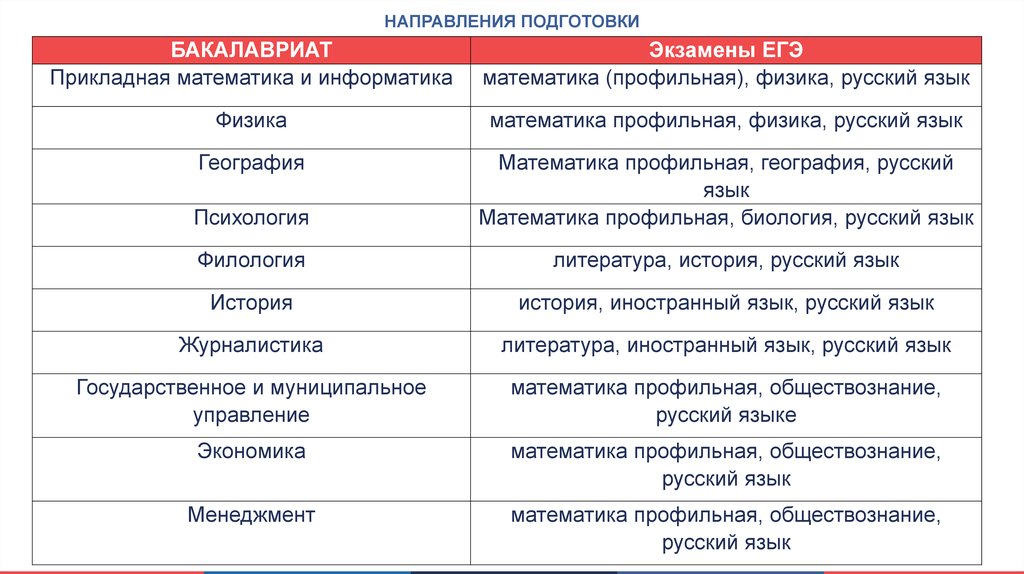 НАПРАВЛЕНИЯ ПОДГОТОВКИ

| БАКАЛАВРИАТ | Экзамены ЕГЭ |
|---|---|
| Прикладная математика и информатика | математика (профильная), физика, русский язык |
| Физика | математика профильная, физика, русский язык |
| География | Математика профильная, география, русский язык |
| Психология | Математика профильная, биология, русский язык |
| Филология | литература, история, русский язык |
| История | история, иностранный язык, русский язык |
| Журналистика | литература, иностранный язык, русский язык |
| Государственное и муниципальное управление | математика профильная, обществознание, русский языке |
| Экономика | математика профильная, обществознание, русский язык |
| Менеджмент | математика профильная, обществознание, русский язык |